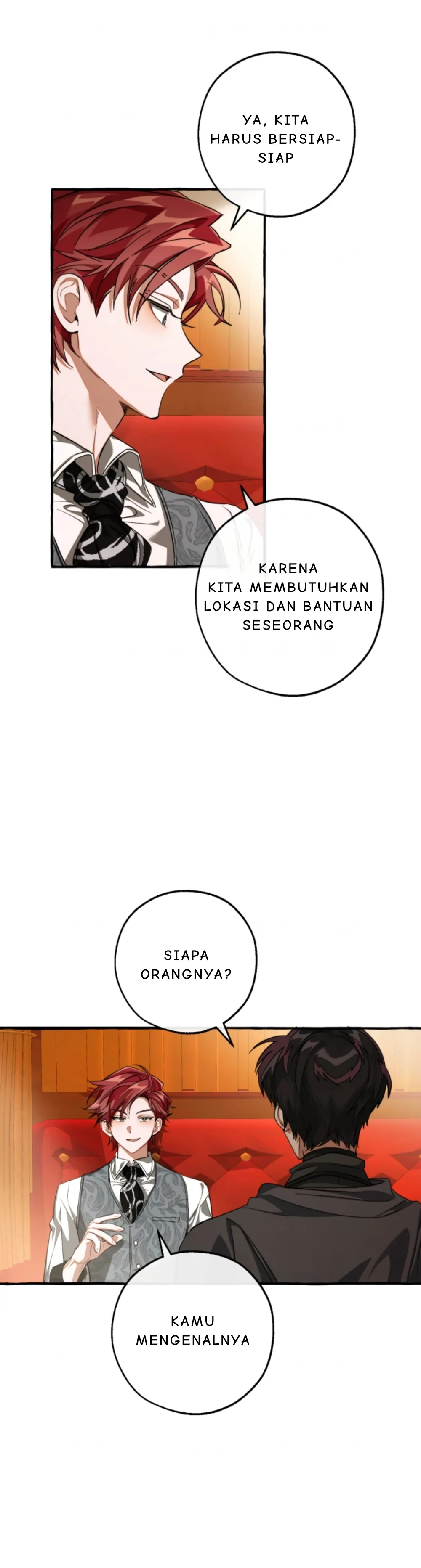 YA, KITA HARUS BERSIAP-SIAP

KARENA KITA MEMBUTUHKAN LOKASI DAN BANTUAN SESEORANG

SIAPA ORANGNYA?

KAMU MENGENALNYA